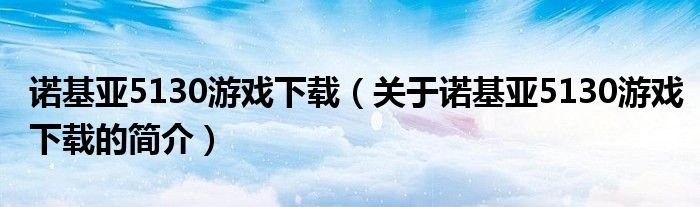 诺基亚5130游戏下载（关于诺基亚5130游戏下载的简介）